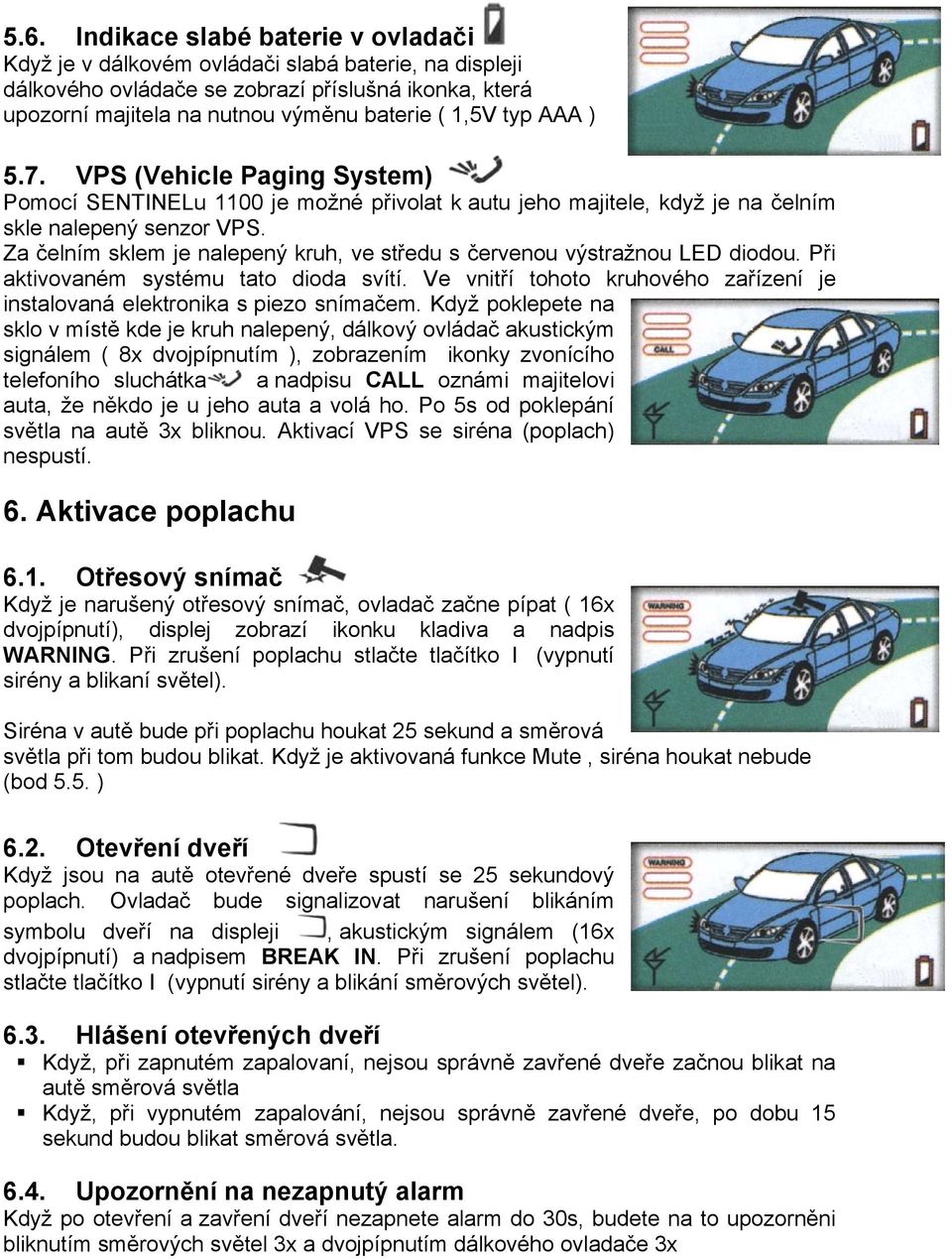 5.6. Indikace slabé baterie v ovladači
Když je v dálkovém ovládači slabá baterie, na displeji dálkového ovládače se zobrazí příslušná ikonka, která upozorní majitela na nutnou výměnu baterie ( 1,5V typ AAA )

5.7. VPS (Vehicle Paging System)
Pomocí SENTINELu 1100 je možné přivolat k autu jeho majitele, když je na čelním skle nalepený senzor VPS.
Za čelním sklem je nalepený kruh, ve středu s červenou výstražnou LED diodou. Při aktivovaném systému tato dioda svítí. Ve vnitří tohoto kruhového zařízení je instalovaná elektronika s piezo snímačem. Když poklepete na sklo v místě kde je kruh nalepený, dálkový ovládač akustickým signálem ( 8x dvojpípnutím ), zobrazením ikonky zvonícího telefoního sluchátka a nadpisu CALL oznámi majitelovi auta, že někdo je u jeho auta a volá ho. Po 5s od poklepání světla na autě 3x bliknou. Aktivací VPS se siréna (poplach) nespustí.

CALL

6. Aktivace poplachu

6.1. Otřesový snímač
Když je narušený otřesový snímač, ovladač začne pípat ( 16x dvojpípnutí), displej zobrazí ikonku kladiva a nadpis WARNING. Při zrušení poplachu stlačte tlačítko I (vypnutí sirény a blikaní světel).

WARNING

Siréna v autě bude při poplachu houkat 25 sekund a směrová světla při tom budou blikat. Když je aktivovaná funkce Mute , siréna houkat nebude (bod 5.5. )

6.2. Otevření dveří
Když jsou na autě otevřené dveře spustí se 25 sekundový poplach. Ovladač bude signalizovat narušení blikáním symbolu dveří na displeji , akustickým signálem (16x dvojpípnutí) a nadpisem BREAK IN. Při zrušení poplachu stlačte tlačítko I (vypnutí sirény a blikání směrových světel).

WARNING

6.3. Hlášení otevřených dveří
▪ Když, při zapnutém zapalovaní, nejsou správně zavřené dveře začnou blikat na autě směrová světla
▪ Když, při vypnutém zapalování, nejsou správně zavřené dveře, po dobu 15 sekund budou blikat směrová světla.

6.4. Upozornění na nezapnutý alarm
Když po otevření a zavření dveří nezapnete alarm do 30s, budete na to upozorněni bliknutím směrových světel 3x a dvojpípnutím dálkového ovladače 3x